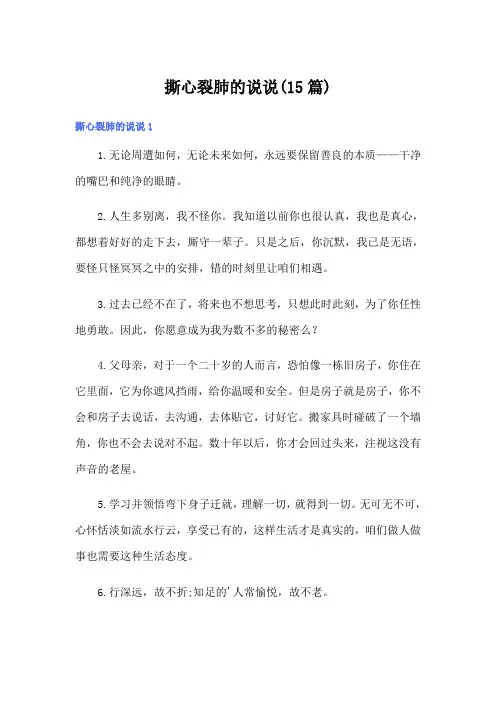 撕心裂肺的说说(15篇)

撕心裂肺的说说1

1.无论周遭如何，无论未来如何，永远要保留善良的本质——干净的嘴巴和纯净的眼睛。

2.人生多别离，我不怪你。我知道以前你也很认真，我也是真心，都想着好好的走下去，厮守一辈子。只是之后，你沉默，我已是无语，要怪只怪冥冥之中的安排，错的时刻里让咱们相遇。

3.过去已经不在了，将来也不想思考，只想此时此刻，为了你任性地勇敢。因此，你愿意成为我为数不多的秘密么？

4.父母亲，对于一个二十岁的人而言，恐怕像一栋旧房子，你住在它里面，它为你遮风挡雨，给你温暖和安全。但是房子就是房子，你不会和房子去说话，去沟通，去体贴它，讨好它。搬家具时碰破了一个墙角，你也不会去说对不起。数十年以后，你才会回过头来，注视这没有声音的老屋。

5.学习并领悟弯下身子迁就，理解一切，就得到一切。无可无不可，心怀恬淡如流水行云，享受已有的，这样生活才是真实的，咱们做人做事也需要这种生活态度。

6.行深远，故不折;知足的'人常愉悦，故不老。